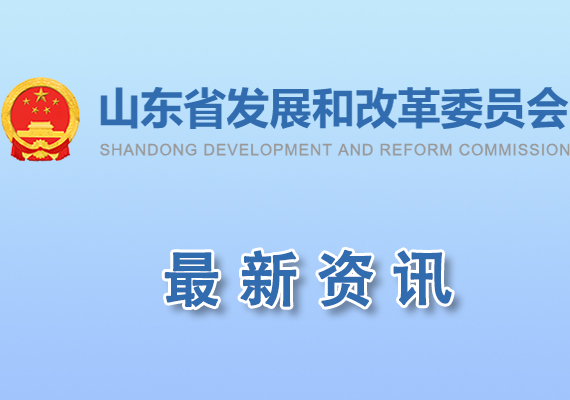 山东省发展和改革委员会
SHANDONG DEVELOPMENT AND REFORM COMMISSION

最新资讯